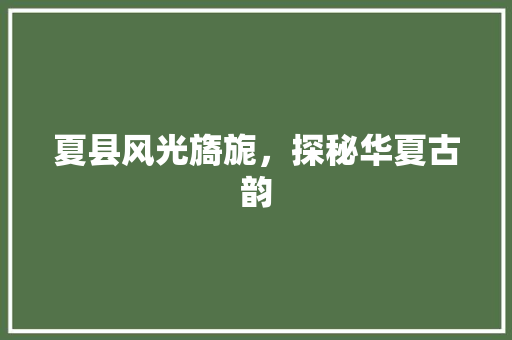 夏县风光旖旎，探秘华夏古韵